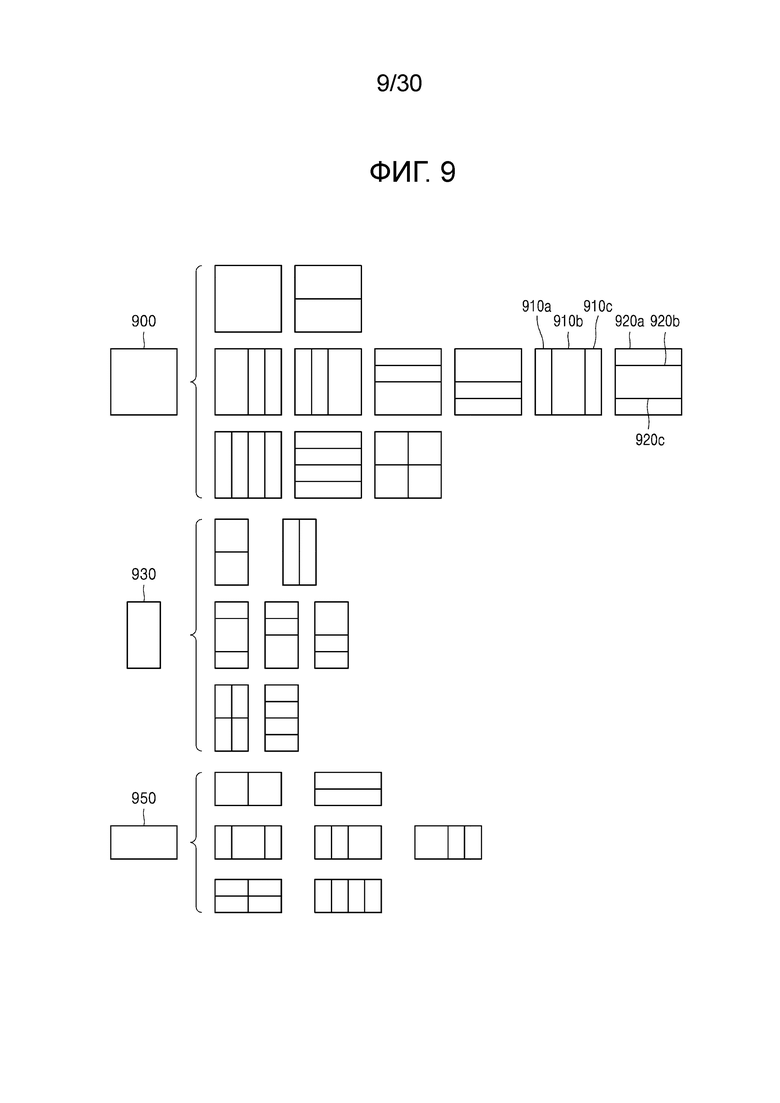 9/30

ФИГ. 9

900

910a 910b 910c 920a 920b

920c

930

950